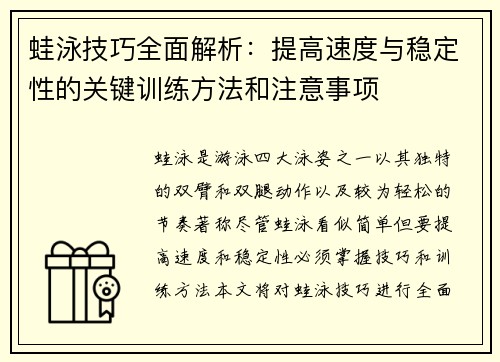 蛙泳技巧全面解析：提高速度与稳定性的关键训练方法和注意事项

蛙泳是游泳四大泳姿之一以其独特的双臂和双腿动作以及较为轻松的节奏著称尽管蛙泳看似简单但要提高速度和稳定性必须掌握技巧和训练方法本文将对蛙泳技巧进行全面